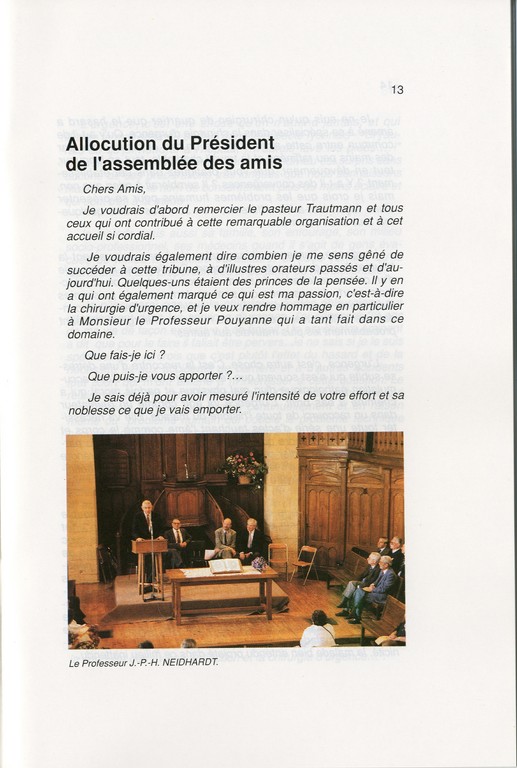 13

Allocution du Président de l'assemblée des amis

Chers Amis,

Je voudrais d'abord remercier le pasteur Trautmann et tous ceux qui ont contribué à cette remarquable organisation et à cet accueil si cordial.

Je voudrais également dire combien je me sens gêné de succéder à cette tribune, à d'illustres orateurs passés et d'aujourd'hui. Quelques-uns étaient des princes de la pensée. Il y en a qui ont également marqué ce qui est ma passion, c'est-à-dire la chirurgie d'urgence, et je veux rendre hommage en particulier à Monsieur le Professeur Pouyanne qui a tant fait dans ce domaine.

Que fais-je ici ?

Que puis-je vous apporter ?...

Je sais déjà pour avoir mesuré l'intensité de votre effort et sa noblesse ce que je vais emporter.

Le Professeur J.-P.-H. NEIDHARDT.